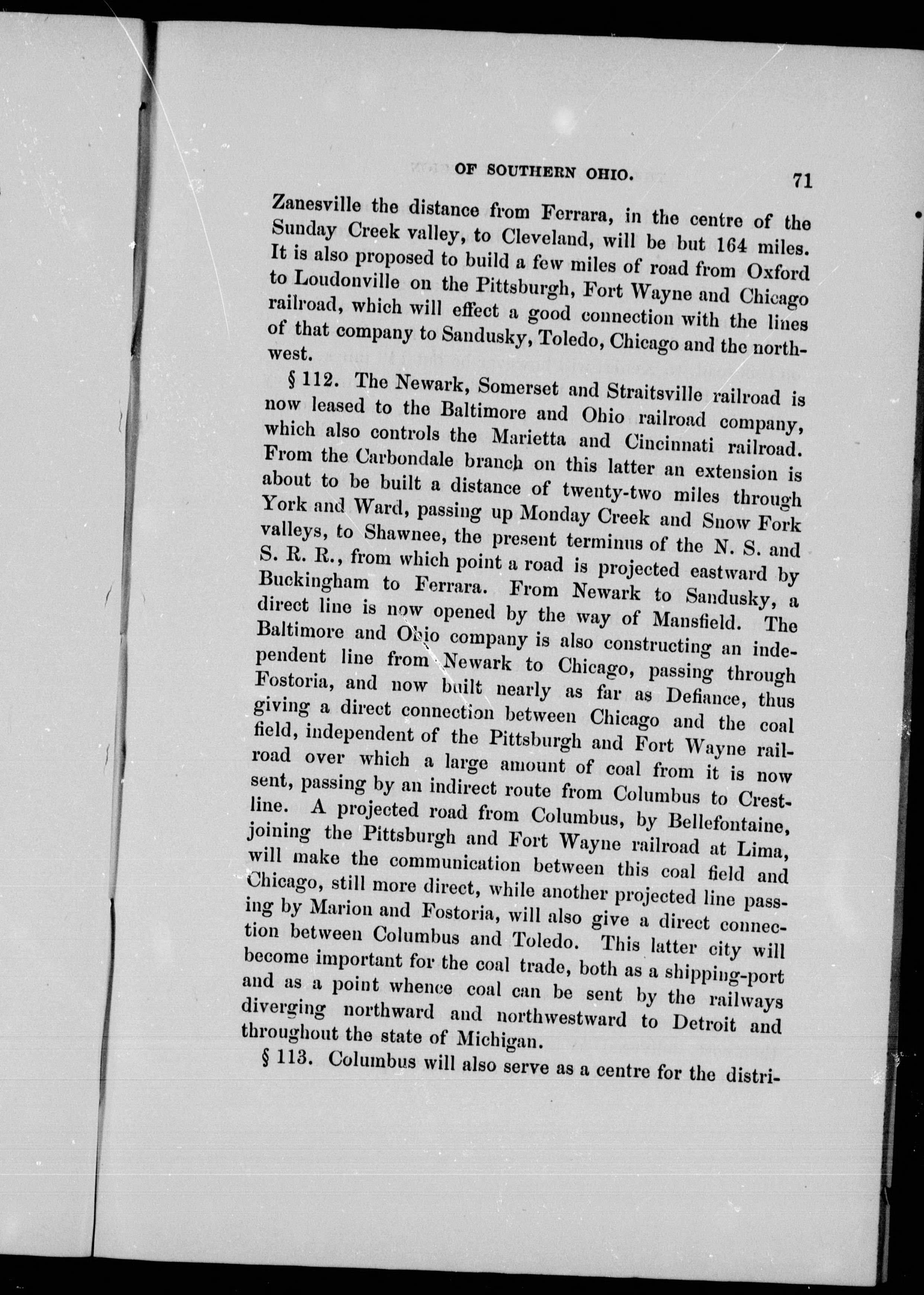 OF SOUTHERN OHIO. 71

Zanesville the distance from Ferrara, in the centre of the Sunday Creek valley, to Cleveland, will be but 164 miles. It is also proposed to build a few miles of road from Oxford to Loudonville on the Pittsburgh, Fort Wayne and Chicago railroad, which will effect a good connection with the lines of that company to Sandusky, Toledo, Chicago and the northwest.

§ 112. The Newark, Somerset and Straitsville railroad is now leased to the Baltimore and Ohio railroad company, which also controls the Marietta and Cincinnati railroad. From the Carbondale branch on this latter an extension is about to be built a distance of twenty-two miles through York and Ward, passing up Monday Creek and Snow Fork valleys, to Shawnee, the present terminus of the N. S. and S. R. R., from which point a road is projected eastward by Buckingham to Ferrara. From Newark to Sandusky, a direct line is now opened by the way of Mansfield. The Baltimore and Ohio company is also constructing an independent line from Newark to Chicago, passing through Fostoria, and now built nearly as far as Defiance, thus giving a direct connection between Chicago and the coal field, independent of the Pittsburgh and Fort Wayne railroad over which a large amount of coal from it is now sent, passing by an indirect route from Columbus to Crestline. A projected road from Columbus, by Bellefontaine, joining the Pittsburgh and Fort Wayne railroad at Lima, will make the communication between this coal field and Chicago, still more direct, while another projected line passing by Marion and Fostoria, will also give a direct connection between Columbus and Toledo. This latter city will become important for the coal trade, both as a shipping-port and as a point whence coal can be sent by the railways diverging northward and northwestward to Detroit and throughout the state of Michigan.

§ 113. Columbus will also serve as a centre for the distri-